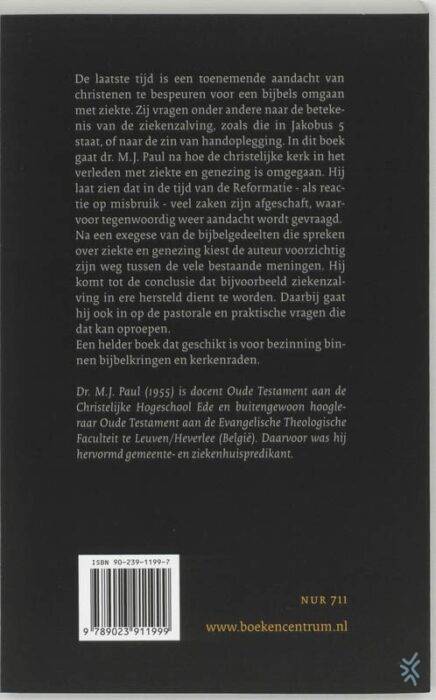 De laatste tijd is een toenemende aandacht van christenen te bespeuren voor een bijbels omgaan met ziekte. Zij vragen onder andere naar de betekenis van de ziekenzalving, zoals die in Jakobus 5 staat, of naar de zin van handoplegging. In dit boek gaat dr. M.J. Paul na hoe de christelijke kerk in het verleden met ziekte en genezing is omgegaan. Hij laat zien dat in de tijd van de Reformatie - als reactie op misbruik - veel zaken zijn afgeschaft, waarvoor tegenwoordig weer aandacht wordt gevraagd. Na een exegese van de bijbelgedeelten die spreken over ziekte en genezing kiest de auteur voorzichtig zijn weg tussen de vele bestaande meningen. Hij komt tot de conclusie dat bijvoorbeeld ziekenzalving in ere hersteld dient te worden. Daarbij gaat hij ook in op de pastorale en praktische vragen die dat kan oproepen.
Een helder boek dat geschikt is voor bezinning binnen bijbelkringen en kerkenraden.

Dr. M.J. Paul (1955) is docent Oude Testament aan de Christelijke Hogeschool Ede en buitengewoon hoogleraar Oude Testament aan de Evangelische Theologische Faculteit te Leuven/Heverlee (België). Daarvoor was hij hervormd gemeente- en ziekenhuispredikant.

ISBN 90-239-1199-7

9 789023 911999

NUR 711

www.boekencentrum.nl